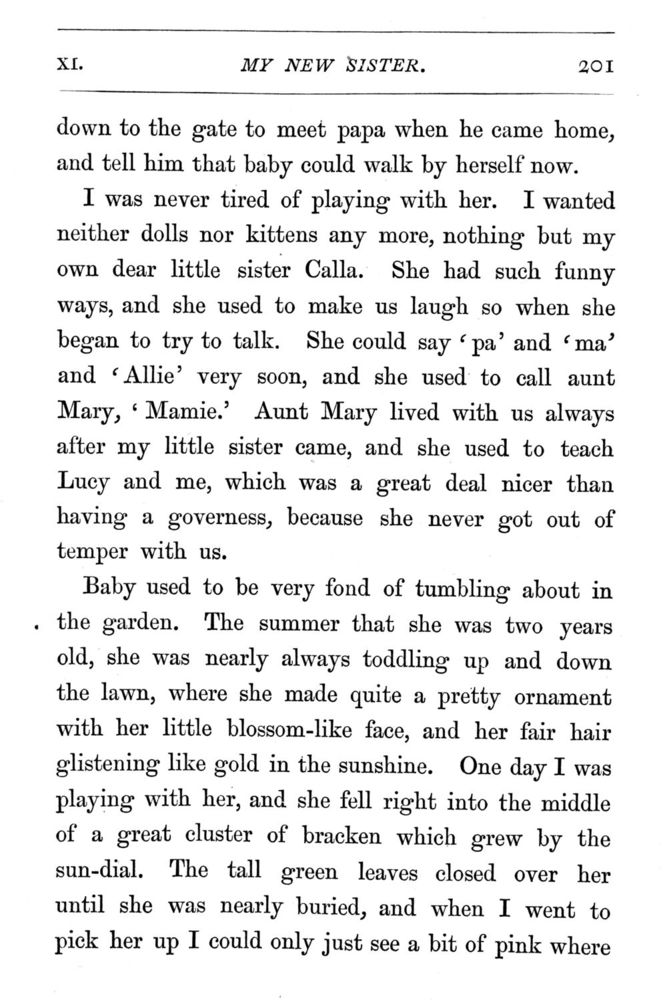 XI. MY NEW SISTER. 201

down to the gate to meet papa when he came home, and tell him that baby could walk by herself now.

I was never tired of playing with her. I wanted neither dolls nor kittens any more, nothing but my own dear little sister Calla. She had such funny ways, and she used to make us laugh so when she began to try to talk. She could say 'pa' and 'ma' and 'Allie' very soon, and she used to call aunt Mary, 'Mamie.' Aunt Mary lived with us always after my little sister came, and she used to teach Lucy and me, which was a great deal nicer than having a governess, because she never got out of temper with us.

Baby used to be very fond of tumbling about in the garden. The summer that she was two years old, she was nearly always toddling up and down the lawn, where she made quite a pretty ornament with her little blossom-like face, and her fair hair glistening like gold in the sunshine. One day I was playing with her, and she fell right into the middle of a great cluster of bracken which grew by the sun-dial. The tall green leaves closed over her until she was nearly buried, and when I went to pick her up I could only just see a bit of pink where